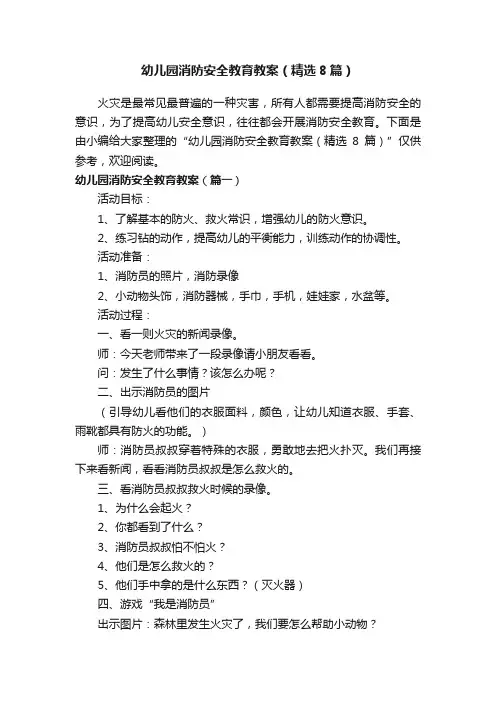 幼儿园消防安全教育教案（精选8篇）

火灾是最常见最普遍的一种灾害，所有人都需要提高消防安全的意识，为了提高幼儿安全意识，往往都会开展消防安全教育。下面是由小编给大家整理的“幼儿园消防安全教育教案（精选 8 篇）”仅供参考，欢迎阅读。

幼儿园消防安全教育教案（篇一）

活动目标：

1、了解基本的防火、救火常识，增强幼儿的防火意识。

2、练习钻的动作，提高幼儿的平衡能力，训练动作的协调性。

活动准备：

1、消防员的照片，消防录像

2、小动物头饰，消防器械，手巾，手机，娃娃家，水盆等。

活动过程：

一、看一则火灾的新闻录像。

师：今天老师带来了一段录像请小朋友看看。

问：发生了什么事情？该怎么办呢？

二、出示消防员的图片

（引导幼儿看他们的衣服面料，颜色，让幼儿知道衣服、手套、雨靴都具有防火的功能。）

师：消防员叔叔穿着特殊的衣服，勇敢地去把火扑灭。我们再接下来看新闻，看看消防员叔叔是怎么救火的。

三、看消防员叔叔救火时候的录像。

1、为什么会起火？

2、你都看到了什么？

3、消防员叔叔怕不怕火？

4、他们是怎么救火的？

5、他们手中拿的是什么东西？（灭火器）

四、游戏“我是消防员”

出示图片：森林里发生火灾了，我们要怎么帮助小动物？